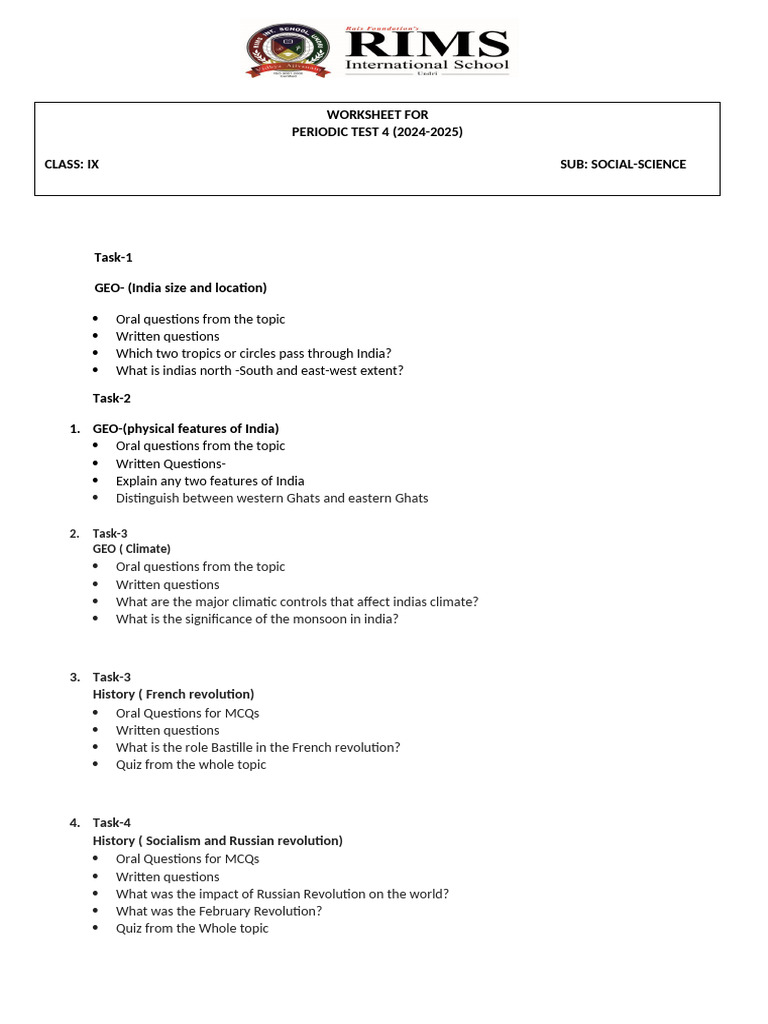 Rais Foundation's
RIMS
International School
Undri

WORKSHEET FOR
PERIODIC TEST 4 (2024-2025)

CLASS: IX

SUB: SOCIAL-SCIENCE

Task-1

GEO- (India size and location)

- Oral questions from the topic
- Written questions
- Which two tropics or circles pass through India?
- What is indias north -South and east-west extent?

Task-2

1. GEO-(physical features of India)
- Oral questions from the topic
- Written Questions-
- Explain any two features of India
- Distinguish between western Ghats and eastern Ghats

2. Task-3
GEO ( Climate)
- Oral questions from the topic
- Written questions
- What are the major climatic controls that affect indias climate?
- What is the significance of the monsoon in india?

3. Task-3
History ( French revolution)
- Oral Questions for MCQs
- Written questions
- What is the role Bastille in the French revolution?
- Quiz from the whole topic

4. Task-4
History ( Socialism and Russian revolution)
- Oral Questions for MCQs
- Written questions
- What was the impact of Russian Revolution on the world?
- What was the February Revolution?
- Quiz from the Whole topic